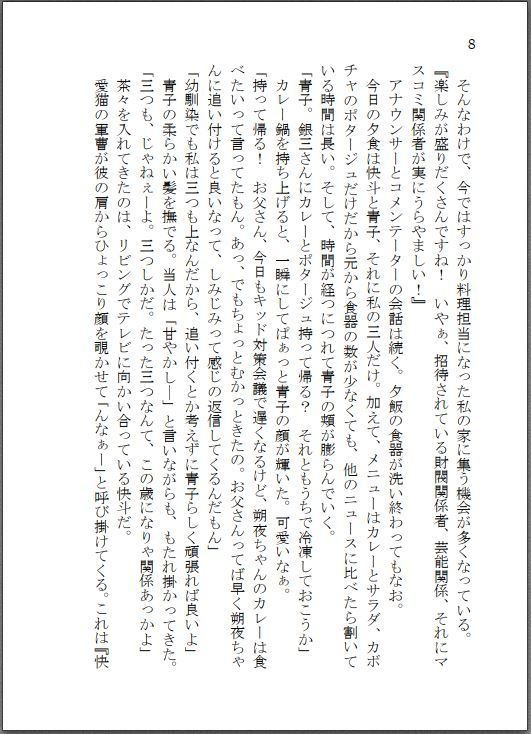 8

そんなわけで、今ではすっかり料理担当になった私の家に集う機会が多くなっている。

『楽しみが盛りだくさんですね！　いやぁ、招待されている財閥関係者、芸能関係、それにマスコミ関係者が実にうらやましい！』

アナウンサーとコメンテーターの会話は続く。夕飯の食器が洗い終わってもなお。

今日の夕食は快斗と青子、それに私の三人だけ。加えて、メニューはカレーとサラダ、カボチャのポタージュだけだから元から食器の数が少なくても、他のニュースに比べたら割いている時間は長い。そして、時間が経つにつれて青子の頬が膨らんでいく。

「青子。銀三さんにカレーとポタージュ持って帰る？　それともうちで冷凍しておこうか」

カレー鍋を持ち上げると、一瞬にしてぱぁっと青子の顔が輝いた。可愛いなぁ。

「持って帰る！　お父さん、今日もキッド対策会議で遅くなるけど、朔夜ちゃんのカレーは食べたいって言ってたもん。あっ、でもちょっとむかっときたの。お父さんってば早く朔夜ちゃんに追い付けると良いなって、しみじみって感じの返信してくるんだもん」

「幼馴染でも私は三つも上なんだから、追い付くとか考えずに青子らしく頑張れば良いよ」

青子の柔らかい髪を撫でる。当人は「甘やかしー」と言いながらも、もたれ掛かってきた。

「三つも、じゃねぇーよ。三つしかだ。たった三つなんて、この歳になりゃ関係あっかよ」

茶々を入れてきたのは、リビングでテレビに向かい合っている快斗だ。

愛猫の軍曹が彼の肩からひょっこり顔を覗かせて「んなぁー」と呼び掛けてくる。これは『快